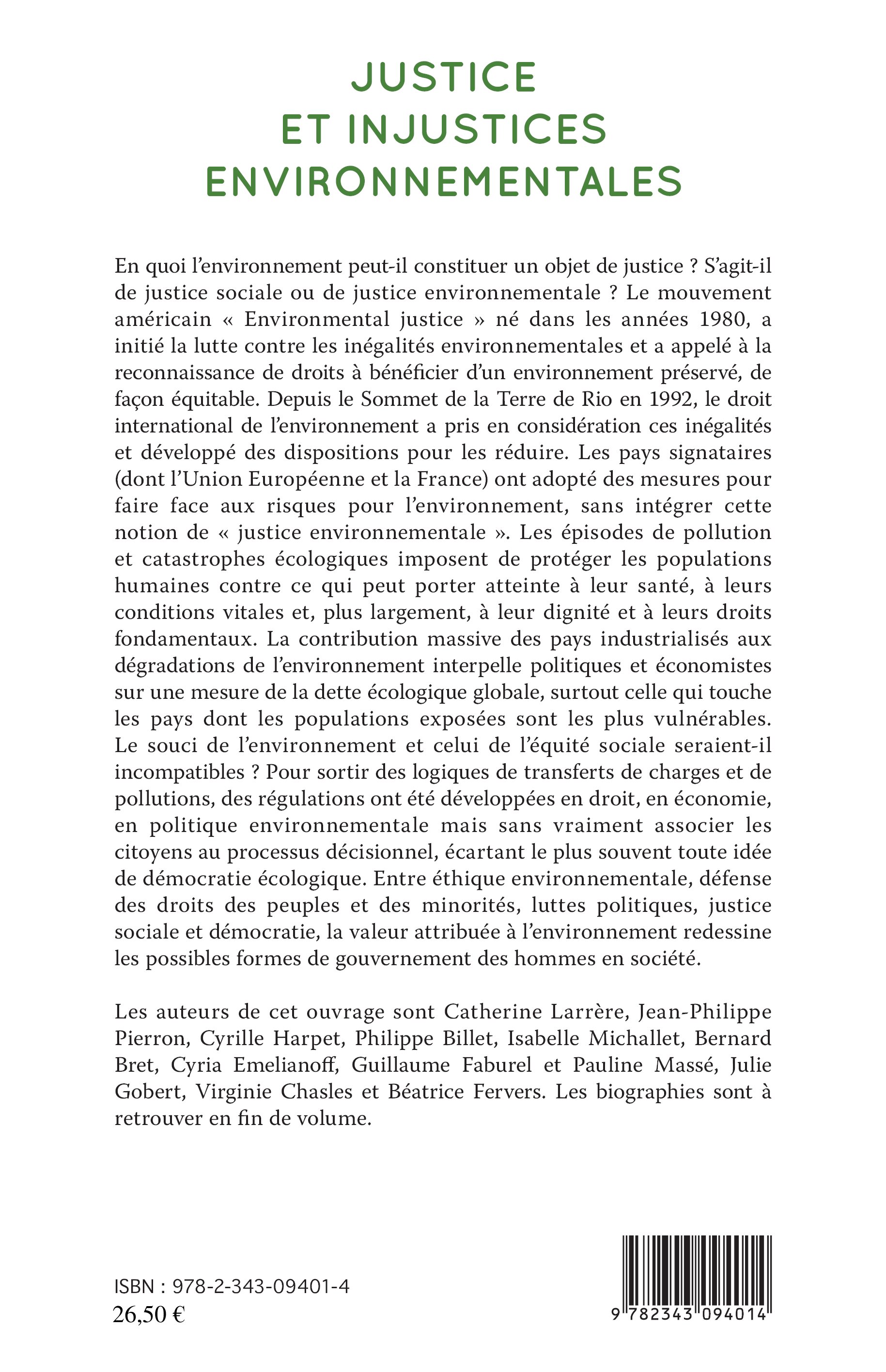 JUSTICE
ET INJUSTICES
ENVIRONNEMENTALES

En quoi l'environnement peut-il constituer un objet de justice ? S'agit-il de justice sociale ou de justice environnementale ? Le mouvement américain « Environmental justice » né dans les années 1980, a initié la lutte contre les inégalités environnementales et a appelé à la reconnaissance de droits à bénéficier d'un environnement préservé, de façon équitable. Depuis le Sommet de la Terre de Rio en 1992, le droit international de l'environnement a pris en considération ces inégalités et développé des dispositions pour les réduire. Les pays signataires (dont l'Union Européenne et la France) ont adopté des mesures pour faire face aux risques pour l'environnement, sans intégrer cette notion de « justice environnementale ». Les épisodes de pollution et catastrophes écologiques imposent de protéger les populations humaines contre ce qui peut porter atteinte à leur santé, à leurs conditions vitales et, plus largement, à leur dignité et à leurs droits fondamentaux. La contribution massive des pays industrialisés aux dégradations de l'environnement interpelle politiques et économistes sur une mesure de la dette écologique globale, surtout celle qui touche les pays dont les populations exposées sont les plus vulnérables. Le souci de l'environnement et celui de l'équité sociale seraient-il incompatibles ? Pour sortir des logiques de transferts de charges et de pollutions, des régulations ont été développées en droit, en économie, en politique environnementale mais sans vraiment associer les citoyens au processus décisionnel, écartant le plus souvent toute idée de démocratie écologique. Entre éthique environnementale, défense des droits des peuples et des minorités, luttes politiques, justice sociale et démocratie, la valeur attribuée à l'environnement redessine les possibles formes de gouvernement des hommes en société.

Les auteurs de cet ouvrage sont Catherine Larrère, Jean-Philippe Pierron, Cyrille Harpet, Philippe Billet, Isabelle Michallet, Bernard Bret, Cyria Emelianoff, Guillaume Faburel et Pauline Massé, Julie Gobert, Virginie Chasles et Béatrice Fervers. Les biographies sont à retrouver en fin de volume.

ISBN : 978-2-343-09401-4
26,50 €

9 782343 094014